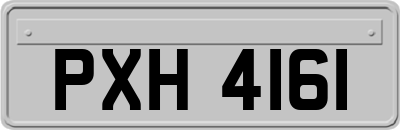 PXH 4161